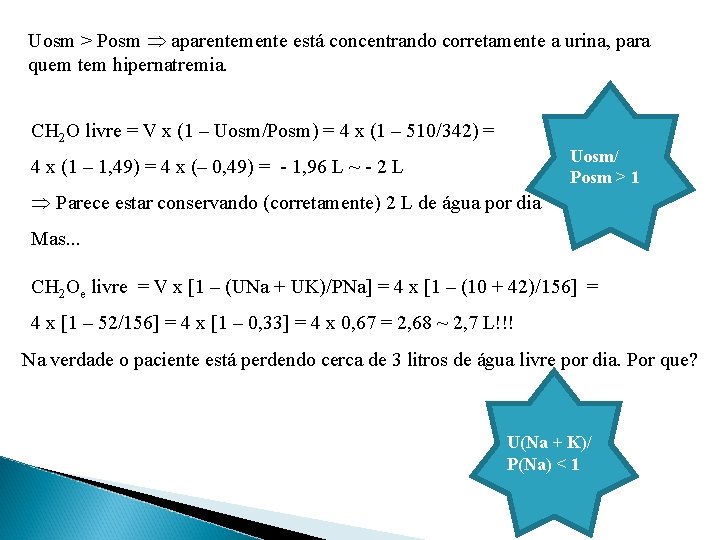 Uosm > Posm $\Rightarrow$ aparentemente está concentrando corretamente a urina, para quem tem hipernatremia.

$CH_2O$ livre = V x (1 – Uosm/Posm) = 4 x (1 – 510/342) =

4 x (1 – 1,49) = 4 x (– 0,49) = - 1,96 L ~ - 2 L

$\Rightarrow$ Parece estar conservando (corretamente) 2 L de água por dia

Mas...

Uosm/ Posm > 1

$CH_2O_e$ livre = V x [1 – (UNa + UK)/PNa] = 4 x [1 – (10 + 42)/156] =

4 x [1 – 52/156] = 4 x [1 – 0,33] = 4 x 0,67 = 2,68 ~ 2,7 L!!!

Na verdade o paciente está perdendo cerca de 3 litros de água livre por dia. Por que?

U(Na + K)/ P(Na) < 1